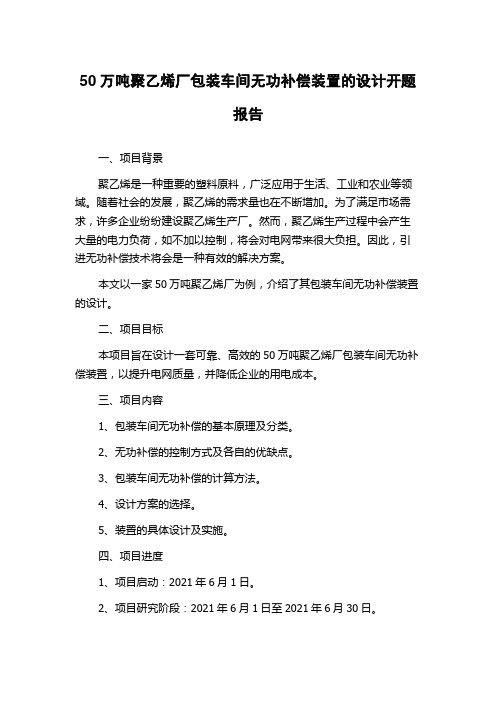 50 万吨聚乙烯厂包装车间无功补偿装置的设计开题报告

一、项目背景

聚乙烯是一种重要的塑料原料，广泛应用于生活、工业和农业等领域。随着社会的发展，聚乙烯的需求量也在不断增加。为了满足市场需求，许多企业纷纷建设聚乙烯生产厂。然而，聚乙烯生产过程中会产生大量的电力负荷，如不加以控制，将会对电网带来很大负担。因此，引进无功补偿技术将会是一种有效的解决方案。

本文以一家 50 万吨聚乙烯厂为例，介绍了其包装车间无功补偿装置的设计。

二、项目目标

本项目旨在设计一套可靠、高效的 50 万吨聚乙烯厂包装车间无功补偿装置，以提升电网质量，并降低企业的用电成本。

三、项目内容

1、包装车间无功补偿的基本原理及分类。

2、无功补偿的控制方式及各自的优缺点。

3、包装车间无功补偿的计算方法。

4、设计方案的选择。

5、装置的具体设计及实施。

四、项目进度

1、项目启动：2021 年 6 月 1 日。

2、项目研究阶段：2021 年 6 月 1 日至 2021 年 6 月 30 日。